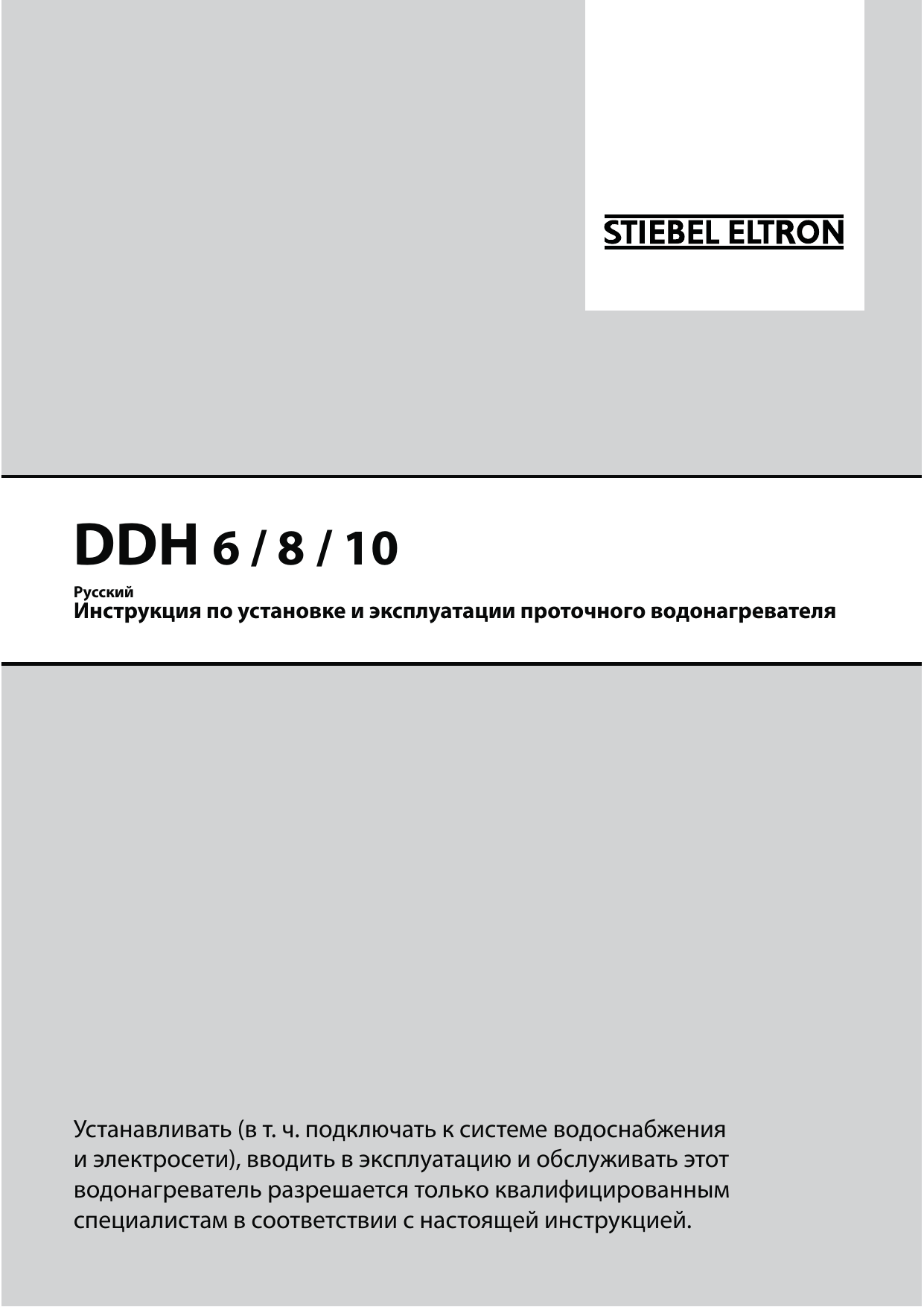 STIEBEL ELTRON

DDH 6 / 8 / 10

Русский
Инструкция по установке и эксплуатации проточного водонагревателя

Устанавливать (в т. ч. подключать к системе водоснабжения и электросети), вводить в эксплуатацию и обслуживать этот водонагреватель разрешается только квалифицированным специалистам в соответствии с настоящей инструкцией.